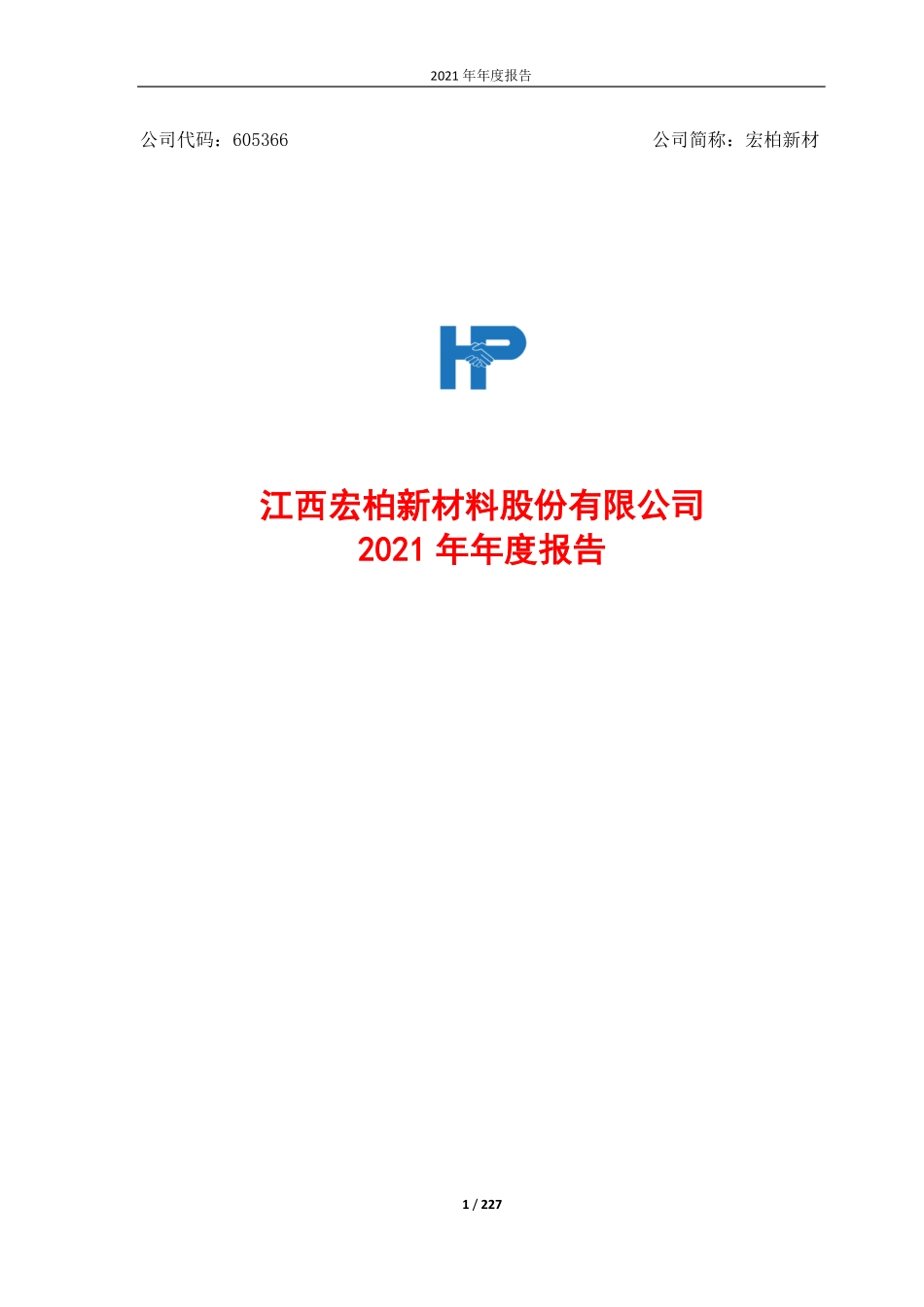 2021 年年度报告

公司代码：605366　　　　　　　　　　　　　　　　　　公司简称：宏柏新材

HP

江西宏柏新材料股份有限公司
2021 年年度报告

1 / 227